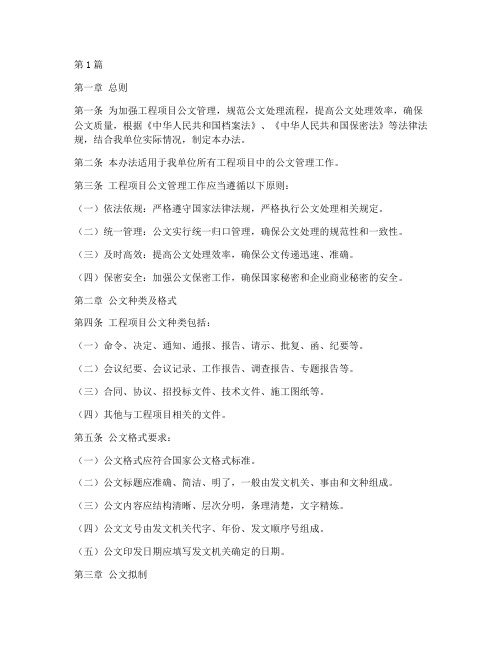 第1篇

第一章 总则

第一条 为加强工程项目公文管理，规范公文处理流程，提高公文处理效率，确保公文质量，根据《中华人民共和国档案法》、《中华人民共和国保密法》等法律法规，结合我单位实际情况，制定本办法。

第二条 本办法适用于我单位所有工程项目中的公文管理工作。

第三条 工程项目公文管理工作应当遵循以下原则：

（一）依法依规：严格遵守国家法律法规，严格执行公文处理相关规定。

（二）统一管理：公文实行统一归口管理，确保公文处理的规范性和一致性。

（三）及时高效：提高公文处理效率，确保公文传递迅速、准确。

（四）保密安全：加强公文保密工作，确保国家秘密和企业商业秘密的安全。

第二章 公文种类及格式

第四条 工程项目公文种类包括：

（一）命令、决定、通知、通报、报告、请示、批复、函、纪要等。

（二）会议纪要、会议记录、工作报告、调查报告、专题报告等。

（三）合同、协议、招投标文件、技术文件、施工图纸等。

（四）其他与工程项目相关的文件。

第五条 公文格式要求：

（一）公文格式应符合国家公文格式标准。

（二）公文标题应准确、简洁、明了，一般由发文机关、事由和文种组成。

（三）公文内容应结构清晰、层次分明，条理清楚，文字精炼。

（四）公文文号由发文机关代字、年份、发文顺序号组成。

（五）公文印发日期应填写发文机关确定的日期。

第三章 公文拟制